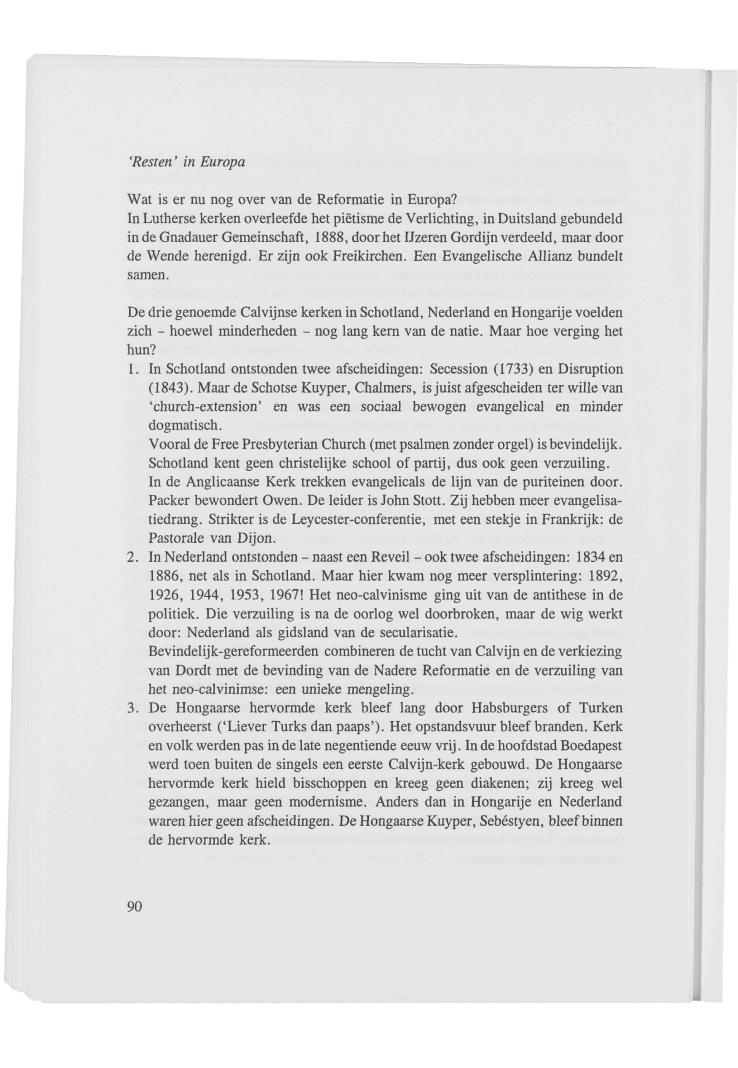 'Resten' in Europa

Wat is er nu nog over van de Reformatie in Europa?
In Lutherse kerken overleefde het piëtisme de Verlichting, in Duitsland gebundeld in de Gnadauer Gemeinschaft, 1888, door het IJzeren Gordijn verdeeld, maar door de Wende herenigd. Er zijn ook Freikirchen. Een Evangelische Allianz bundelt samen.

De drie genoemde Calvijnse kerken in Schotland, Nederland en Hongarije voelden zich – hoewel minderheden – nog lang kern van de natie. Maar hoe verging het hun?
1. In Schotland ontstonden twee afscheidingen: Secession (1733) en Disruption (1843). Maar de Schotse Kuyper, Chalmers, is juist afgescheiden ter wille van 'church-extension' en was een sociaal bewogen evangelical en minder dogmatisch.
Vooral de Free Presbyterian Church (met psalmen zonder orgel) is bevindelijk. Schotland kent geen christelijke school of partij, dus ook geen verzuiling.
In de Anglicaanse Kerk trekken evangelicals de lijn van de puriteinen door. Packer bewondert Owen. De leider is John Stott. Zij hebben meer evangelisatiedrang. Strikter is de Leycester-conferentie, met een stekje in Frankrijk: de Pastorale van Dijon.
2. In Nederland ontstonden – naast een Reveil – ook twee afscheidingen: 1834 en 1886, net als in Schotland. Maar hier kwam nog meer versplintering: 1892, 1926, 1944, 1953, 1967! Het neo-calvinisme ging uit van de antithese in de politiek. Die verzuiling is na de oorlog wel doorbroken, maar de wig werkt door: Nederland als gidsland van de secularisatie.
Bevindelijk-gereformeerden combineren de tucht van Calvijn en de verkiezing van Dordt met de bevinding van de Nadere Reformatie en de verzuiling van het neo-calvinimse: een unieke mengeling.
3. De Hongaarse hervormde kerk bleef lang door Habsburgers of Turken overheerst ('Liever Turks dan paaps'). Het opstandsvuur bleef branden. Kerk en volk werden pas in de late negentiende eeuw vrij. In de hoofdstad Boedapest werd toen buiten de singels een eerste Calvijn-kerk gebouwd. De Hongaarse hervormde kerk hield bisschoppen en kreeg geen diakenen; zij kreeg wel gezangen, maar geen modernisme. Anders dan in Hongarije en Nederland waren hier geen afscheidingen. De Hongaarse Kuyper, Sebéstyen, bleef binnen de hervormde kerk.

90